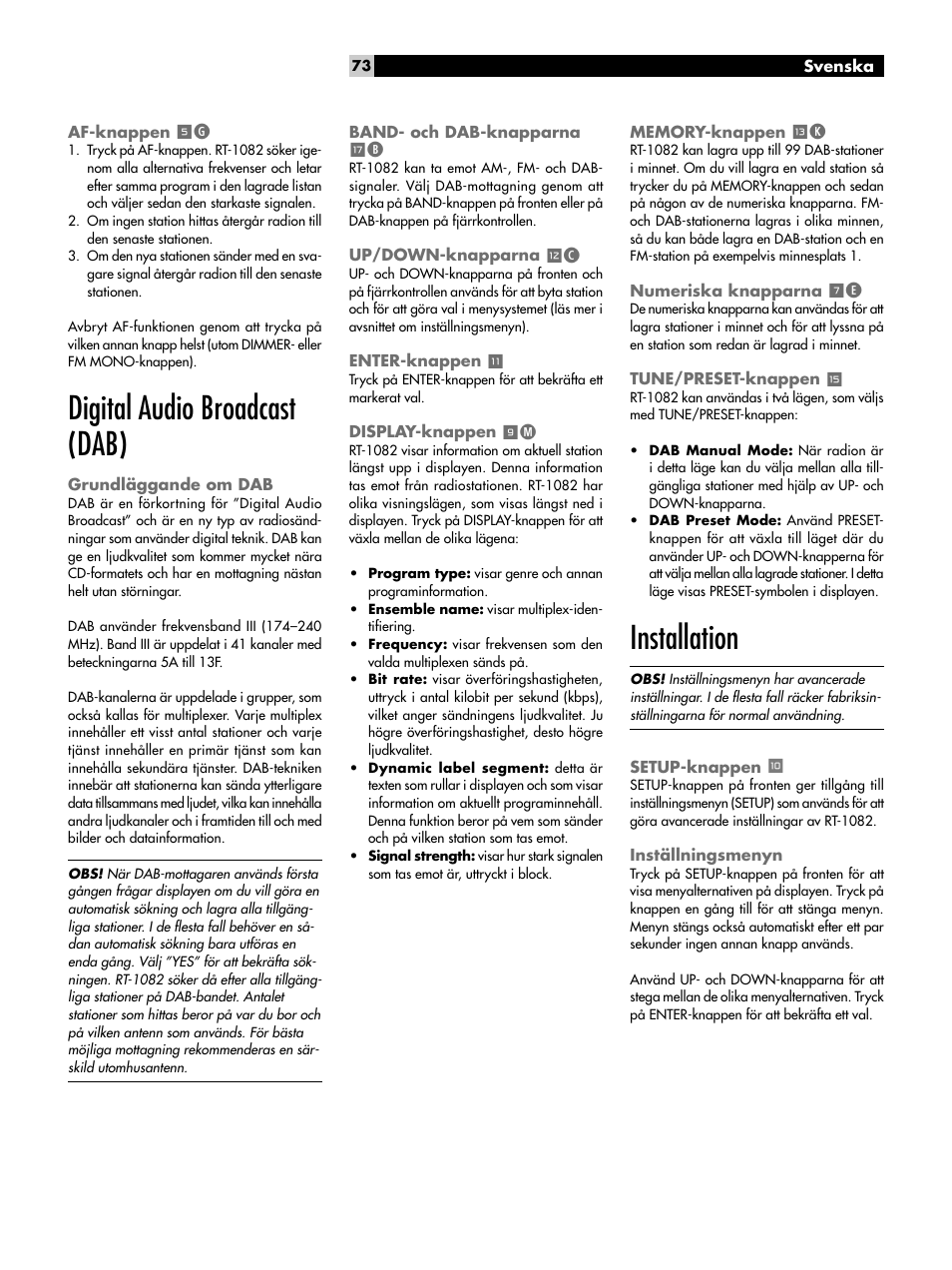 73 Svenska

AF-knappen 5 G

1. Tryck på AF-knappen. RT-1082 söker igenom alla alternativa frekvenser och letar efter samma program i den lagrade listan och väljer sedan den starkaste signalen.
2. Om ingen station hittas återgår radion till den senaste stationen.
3. Om den nya stationen sänder med en svagare signal återgår radion till den senaste stationen.

Avbryt AF-funktionen genom att trycka på vilken annan knapp helst (utom DIMMER- eller FM MONO-knappen).

Digital Audio Broadcast (DAB)

Grundläggande om DAB

DAB är en förkortning för ”Digital Audio Broadcast” och är en ny typ av radiosändningar som använder digital teknik. DAB kan ge en ljudkvalitet som kommer mycket nära CD-formatets och har en mottagning nästan helt utan störningar.

DAB använder frekvensband III (174–240 MHz). Band III är uppdelat i 41 kanaler med beteckningarna 5A till 13F.

DAB-kanalerna är uppdelade i grupper, som också kallas för multiplexer. Varje multiplex innehåller ett visst antal stationer och varje tjänst innehåller en primär tjänst som kan innehålla sekundära tjänster. DAB-tekniken innebär att stationerna kan sända ytterligare data tillsammans med ljudet, vilka kan innehålla andra ljudkanaler och i framtiden till och med bilder och datainformation.

OBS! När DAB-mottagaren används första gången frågar displayen om du vill göra en automatisk sökning och lagra alla tillgängliga stationer. I de flesta fall behöver en sådan automatisk sökning bara utföras en enda gång. Välj ”YES” för att bekräfta sökningen. RT-1082 söker då efter alla tillgängliga stationer på DAB-bandet. Antalet stationer som hittas beror på var du bor och på vilken antenn som används. För bästa möjliga mottagning rekommenderas en särskild utomhusantenn.

BAND- och DAB-knapparna 17 B

RT-1082 kan ta emot AM-, FM- och DAB-signaler. Välj DAB-mottagning genom att trycka på BAND-knappen på fronten eller på DAB-knappen på fjärrkontrollen.

UP/DOWN-knapparna 12 C

UP- och DOWN-knapparna på fronten och på fjärrkontrollen används för att byta station och för att göra val i menysystemet (läs mer i avsnittet om inställningsmenyn).

ENTER-knappen 11

Tryck på ENTER-knappen för att bekräfta ett markerat val.

DISPLAY-knappen 9 M

RT-1082 visar information om aktuell station längst upp i displayen. Denna information tas emot från radiostationen. RT-1082 har olika visningslägen, som visas längst ned i displayen. Tryck på DISPLAY-knappen för att växla mellan de olika lägena:

• Program type: visar genre och annan programinformation.
• Ensemble name: visar multiplex-identifiering.
• Frequency: visar frekvensen som den valda multiplexen sänds på.
• Bit rate: visar överföringshastigheten, uttryck i antal kilobit per sekund (kbps), vilket anger sändningens ljudkvalitet. Ju högre överföringshastighet, desto högre ljudkvalitet.
• Dynamic label segment: detta är texten som rullar i displayen och som visar information om aktuellt programinnehåll. Denna funktion beror på vem som sänder och på vilken station som tas emot.
• Signal strength: visar hur stark signalen som tas emot är, uttryckt i block.

MEMORY-knappen 13 K

RT-1082 kan lagra upp till 99 DAB-stationer i minnet. Om du vill lagra en vald station så trycker du på MEMORY-knappen och sedan på någon av de numeriska knapparna. FM- och DAB-stationerna lagras i olika minnen, så du kan både lagra en DAB-station och en FM-station på exempelvis minnesplats 1.

Numeriska knapparna 7 E

De numeriska knapparna kan användas för att lagra stationer i minnet och för att lyssna på en station som redan är lagrad i minnet.

TUNE/PRESET-knappen 15

RT-1082 kan användas i två lägen, som väljs med TUNE/PRESET-knappen:

• DAB Manual Mode: När radion är i detta läge kan du välja mellan alla tillgängliga stationer med hjälp av UP- och DOWN-knapparna.
• DAB Preset Mode: Använd PRESET-knappen för att växla till läget där du använder UP- och DOWN-knapperna för att välja mellan alla lagrade stationer. I detta läge visas PRESET-symbolen i displayen.

Installation

OBS! Inställningsmenyn har avancerade inställningar. I de flesta fall räcker fabriksinställningarna för normal användning.

SETUP-knappen 10

SETUP-knappen på fronten ger tillgång till inställningsmenyn (SETUP) som används för att göra avancerade inställningar av RT-1082.

Inställningsmenyn

Tryck på SETUP-knappen på fronten för att visa menyalternativen på displayen. Tryck på knappen en gång till för att stänga menyn. Menyn stängs också automatiskt efter ett par sekunder ingen annan knapp används.

Använd UP- och DOWN-knapparna för att stega mellan de olika menyalternativen. Tryck på ENTER-knappen för att bekräfta ett val.